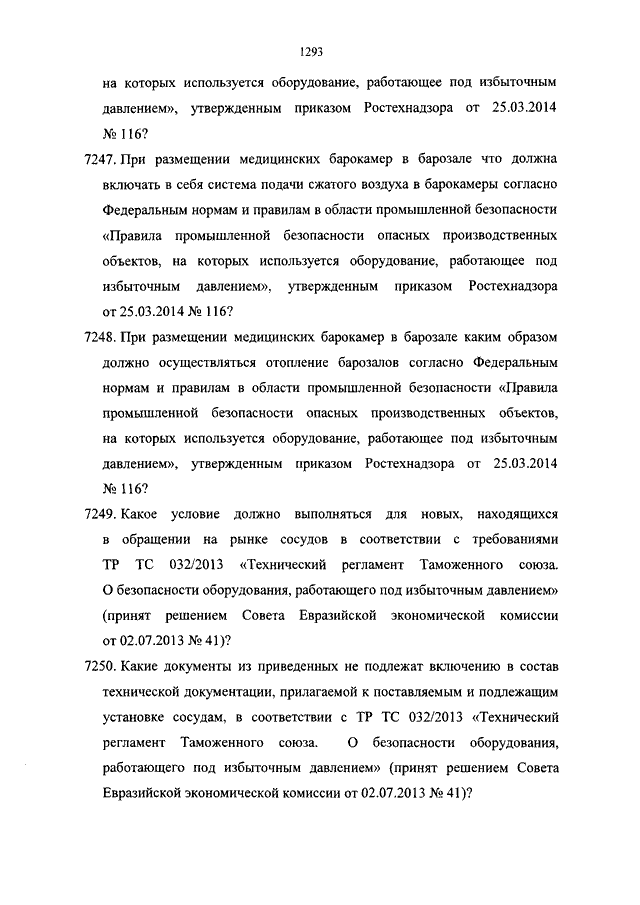 1293

на которых используется оборудование, работающее под избыточным давлением», утвержденным приказом Ростехнадзора от 25.03.2014 № 116?

7247. При размещении медицинских барокамер в барозале что должна включать в себя система подачи сжатого воздуха в барокамеры согласно Федеральным нормам и правилам в области промышленной безопасности «Правила промышленной безопасности опасных производственных объектов, на которых используется оборудование, работающее под избыточным давлением», утвержденным приказом Ростехнадзора от 25.03.2014 № 116?

7248. При размещении медицинских барокамер в барозале каким образом должно осуществляться отопление барозалов согласно Федеральным нормам и правилам в области промышленной безопасности «Правила промышленной безопасности опасных производственных объектов, на которых используется оборудование, работающее под избыточным давлением», утвержденным приказом Ростехнадзора от 25.03.2014 № 116?

7249. Какое условие должно выполняться для новых, находящихся в обращении на рынке сосудов в соответствии с требованиями ТР ТС 032/2013 «Технический регламент Таможенного союза. О безопасности оборудования, работающего под избыточным давлением» (принят решением Совета Евразийской экономической комиссии от 02.07.2013 № 41)?

7250. Какие документы из приведенных не подлежат включению в состав технической документации, прилагаемой к поставляемым и подлежащим установке сосудам, в соответствии с ТР ТС 032/2013 «Технический регламент Таможенного союза. О безопасности оборудования, работающего под избыточным давлением» (принят решением Совета Евразийской экономической комиссии от 02.07.2013 № 41)?